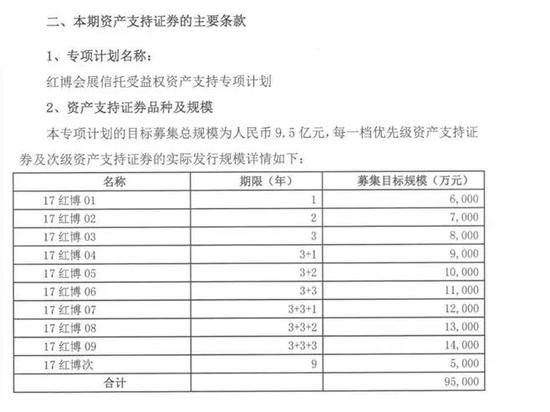 二、本期资产支持证券的主要条款

1、专项计划名称：

红博会展信托受益权资产支持专项计划

2、资产支持证券品种及规模

本专项计划的目标募集总规模为人民币 9.5 亿元，每一档优先级资产支持证券及次级资产支持证券的实际发行规模详情如下：

| 名称 | 期限（年） | 募集目标规模（万元） |
|---|---|---|
| 17 红博 01 | 1 | 6,000 |
| 17 红博 02 | 2 | 7,000 |
| 17 红博 03 | 3 | 8,000 |
| 17 红博 04 | 3+1 | 9,000 |
| 17 红博 05 | 3+2 | 10,000 |
| 17 红博 06 | 3+3 | 11,000 |
| 17 红博 07 | 3+3+1 | 12,000 |
| 17 红博 08 | 3+3+2 | 13,000 |
| 17 红博 09 | 3+3+3 | 14,000 |
| 17 红博次 | 9 | 5,000 |
| 合计 | | 95,000 |